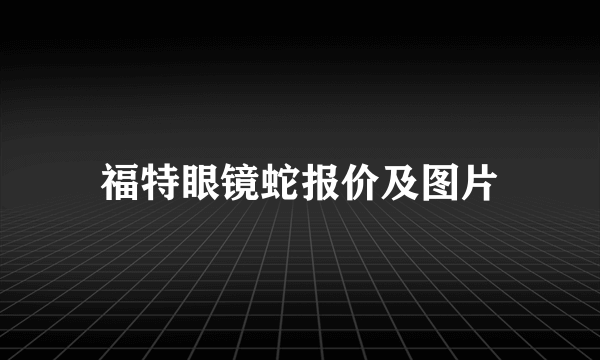 福特眼镜蛇报价及图片